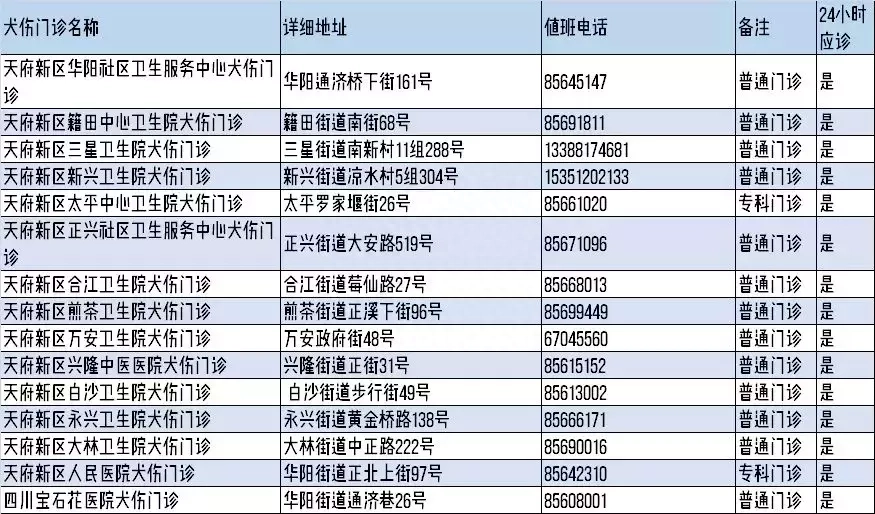 | 犬伤门诊名称 | 详细地址 | 值班电话 | 备注 | 24小时应诊 |
|---|---|---|---|---|
| 天府新区华阳社区卫生服务中心犬伤门诊 | 华阳通济桥下街161号 | 85645147 | 普通门诊 | 是 |
| 天府新区籍田中心卫生院犬伤门诊 | 籍田街道南街68号 | 85691811 | 普通门诊 | 是 |
| 天府新区三星卫生院犬伤门诊 | 三星街道南新村11组288号 | 13388174681 | 普通门诊 | 是 |
| 天府新区新兴卫生院犬伤门诊 | 新兴街道凉水村5组304号 | 15351202133 | 普通门诊 | 是 |
| 天府新区太平中心卫生院犬伤门诊 | 太平罗家堰街26号 | 85661020 | 专科门诊 | 是 |
| 天府新区正兴社区卫生服务中心犬伤门诊 | 正兴街道大安路519号 | 85671096 | 普通门诊 | 是 |
| 天府新区合江卫生院犬伤门诊 | 合江街道莓仙路27号 | 85668013 | 普通门诊 | 是 |
| 天府新区煎茶卫生院犬伤门诊 | 煎茶街道正溪下街96号 | 85699449 | 普通门诊 | 是 |
| 天府新区万安卫生院犬伤门诊 | 万安政府街48号 | 67045560 | 普通门诊 | 是 |
| 天府新区兴隆中医医院犬伤门诊 | 兴隆街道正街31号 | 85615152 | 普通门诊 | 是 |
| 天府新区白沙卫生院犬伤门诊 | 白沙街道步行街49号 | 85613002 | 普通门诊 | 是 |
| 天府新区永兴卫生院犬伤门诊 | 永兴街道黄金桥路138号 | 85666171 | 普通门诊 | 是 |
| 天府新区大林卫生院犬伤门诊 | 大林街道中正路222号 | 85690016 | 普通门诊 | 是 |
| 天府新区人民医院犬伤门诊 | 华阳街道正北上街97号 | 85642310 | 专科门诊 | 是 |
| 四川宝石花医院犬伤门诊 | 华阳街道通济巷26号 | 85608001 | 普通门诊 | 是 |